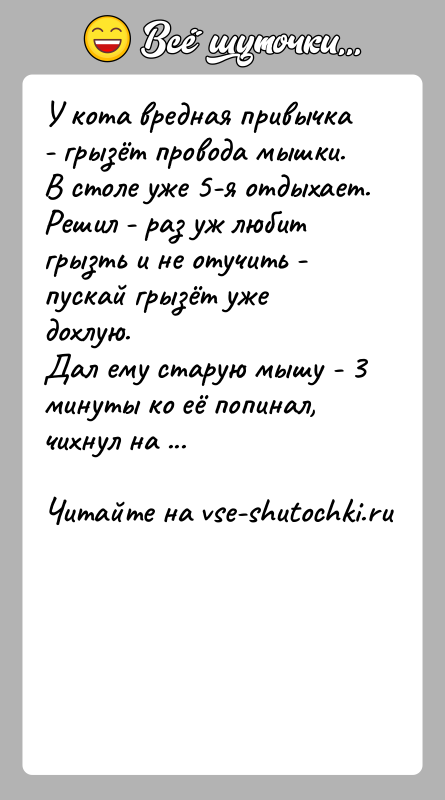 Всё шуточки...

У кота вредная привычка - грызёт провода мышки. В столе уже 5-я отдыхает. Решил - раз уж любит грызть и не отучить - пускай грызёт уже дохлую.
Дал ему старую мышу - 3 минуты ко её попинал, чихнул на ...

Читайте на vse-shutochki.ru